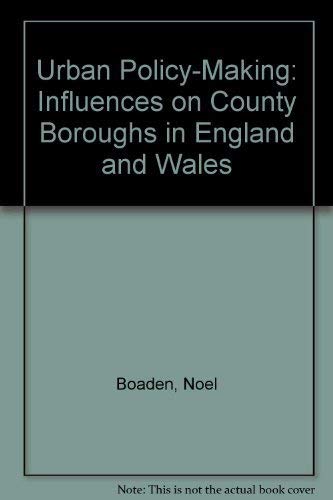 Urban Policy-Making: Influences on County Boroughs in England and Wales

Boaden, Noel

Note: This is not the actual book cover